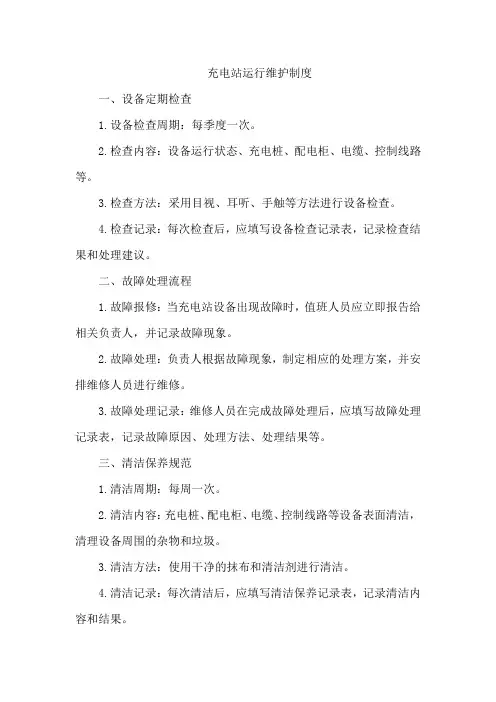 充电站运行维护制度

一、设备定期检查

1.设备检查周期：每季度一次。

2.检查内容：设备运行状态、充电桩、配电柜、电缆、控制线路等。

3.检查方法：采用目视、耳听、手触等方法进行设备检查。

4.检查记录：每次检查后，应填写设备检查记录表，记录检查结果和处理建议。

二、故障处理流程

1.故障报修：当充电站设备出现故障时，值班人员应立即报告给相关负责人，并记录故障现象。

2.故障处理：负责人根据故障现象，制定相应的处理方案，并安排维修人员进行维修。

3.故障处理记录：维修人员在完成故障处理后，应填写故障处理记录表，记录故障原因、处理方法、处理结果等。

三、清洁保养规范

1.清洁周期：每周一次。

2.清洁内容：充电桩、配电柜、电缆、控制线路等设备表面清洁，清理设备周围的杂物和垃圾。

3.清洁方法：使用干净的抹布和清洁剂进行清洁。

4.清洁记录：每次清洁后，应填写清洁保养记录表，记录清洁内容和结果。